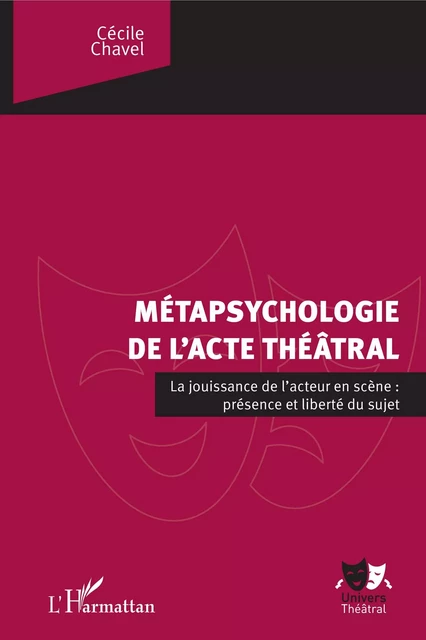 Cécile
Chavel

MÉTAPSYCHOLOGIE
DE L'ACTE THÉÂTRAL

La jouissance de l'acteur en scène : présence et liberté du sujet

L'Harmattan

Univers
Théâtral